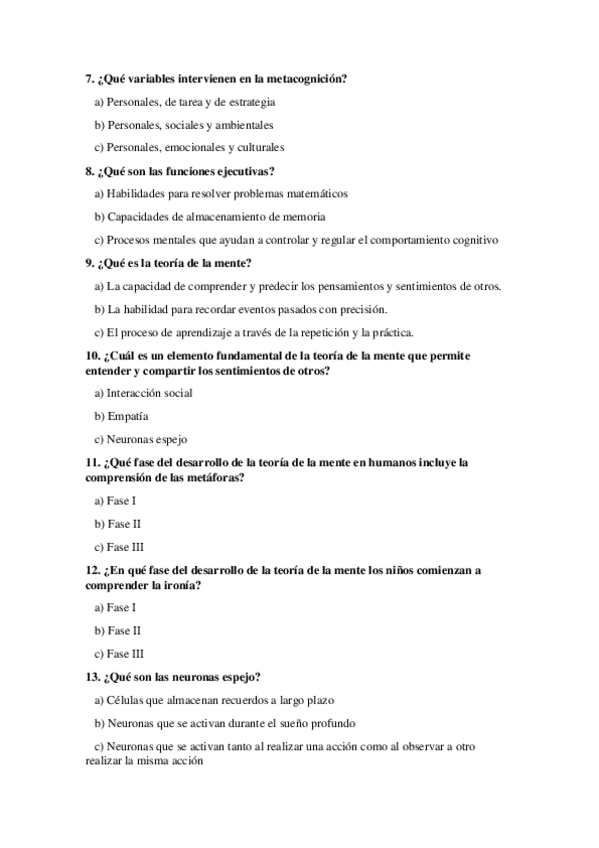 7. ¿Qué variables intervienen en la metacognición?

a) Personales, de tarea y de estrategia

b) Personales, sociales y ambientales

c) Personales, emocionales y culturales

8. ¿Qué son las funciones ejecutivas?

a) Habilidades para resolver problemas matemáticos

b) Capacidades de almacenamiento de memoria

c) Procesos mentales que ayudan a controlar y regular el comportamiento cognitivo

9. ¿Qué es la teoría de la mente?

a) La capacidad de comprender y predecir los pensamientos y sentimientos de otros.

b) La habilidad para recordar eventos pasados con precisión.

c) El proceso de aprendizaje a través de la repetición y la práctica.

10. ¿Cuál es un elemento fundamental de la teoría de la mente que permite entender y compartir los sentimientos de otros?

a) Interacción social

b) Empatía

c) Neuronas espejo

11. ¿Qué fase del desarrollo de la teoría de la mente en humanos incluye la comprensión de las metáforas?

a) Fase I

b) Fase II

c) Fase III

12. ¿En qué fase del desarrollo de la teoría de la mente los niños comienzan a comprender la ironía?

a) Fase I

b) Fase II

c) Fase III

13. ¿Qué son las neuronas espejo?

a) Células que almacenan recuerdos a largo plazo

b) Neuronas que se activan durante el sueño profundo

c) Neuronas que se activan tanto al realizar una acción como al observar a otro realizar la misma acción